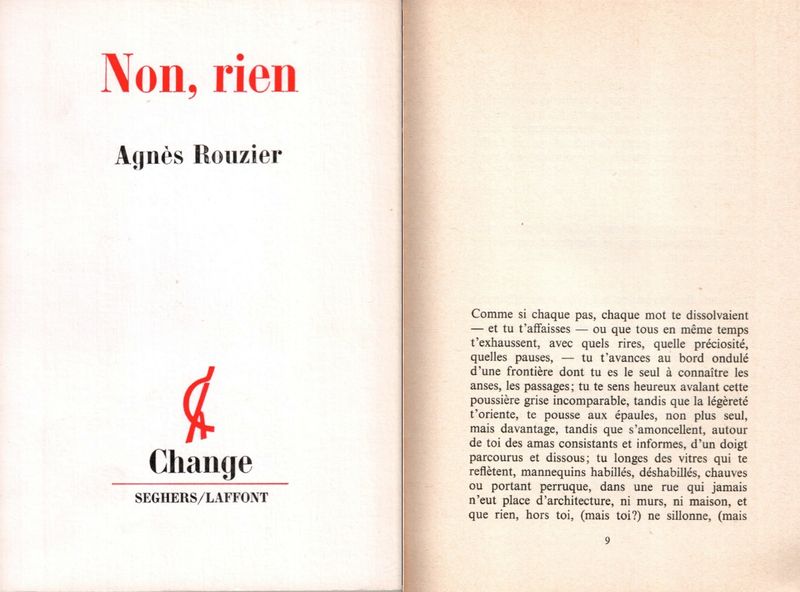 Non, rien

Agnès Rouzier

Change

SEGHERS/LAFFONT

Comme si chaque pas, chaque mot te dissolvaient — et tu t'affaisses — ou que tous en même temps t'exhaussent, avec quels rires, quelle préciosité, quelles pauses, — tu t'avances au bord ondulé d'une frontière dont tu es le seul à connaître les anses, les passages; tu te sens heureux avalant cette poussière grise incomparable, tandis que la légèreté t'oriente, te pousse aux épaules, non plus seul, mais davantage, tandis que s'amoncellent, autour de toi des amas consistants et informes, d'un doigt parcourus et dissous; tu longes des vitres qui te reflètent, mannequins habillés, déshabillés, chauves ou portant perruque, dans une rue qui jamais n'eut place d'architecture, ni murs, ni maison, et que rien, hors toi, (mais toi?) ne sillonne, (mais

9